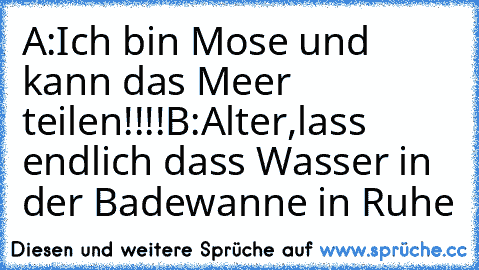 A:Ich bin Mose und kann das Meer teilen!!!!B:Alter,lass endlich dass Wasser in der Badewanne in Ruhe

Diesen und weitere Sprüche auf www.sprüche.cc